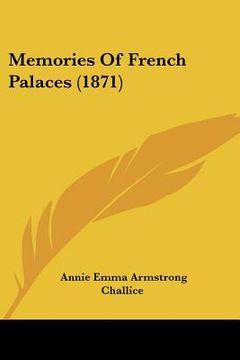 Memories Of French Palaces (1871)

Annie Emma Armstrong Challice